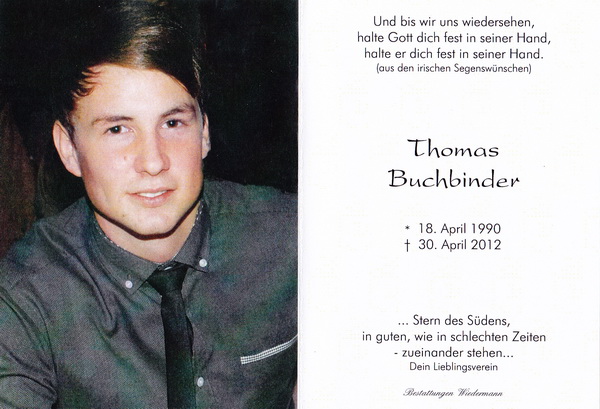 Und bis wir uns wiedersehen,
halte Gott dich fest in seiner Hand,
halte er dich fest in seiner Hand.
(aus den irischen Segenswünschen)

Thomas
Buchbinder

* 18. April 1990
† 30. April 2012

... Stern des Südens,
in guten, wie in schlechten Zeiten
- zueinander stehen...
Dein Lieblingsverein

Bestattungen Wiedermann